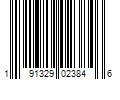 1 91329 02384 6